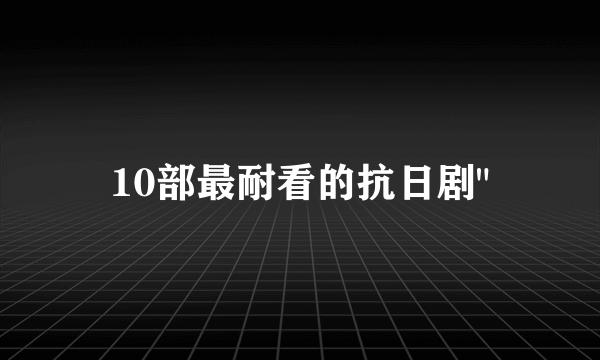 10部最耐看的抗日剧"